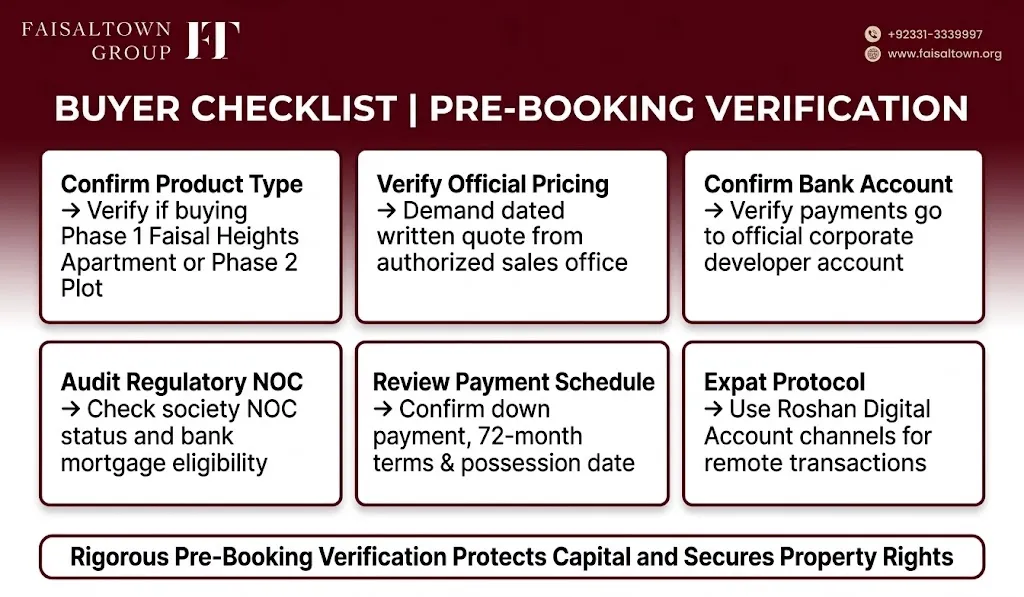 FAISALTOWN GROUP FT

+92331-3339997
www.faisaltown.org

BUYER CHECKLIST | PRE-BOOKING VERIFICATION

Confirm Product Type
→ Verify if buying Phase 1 Faisal Heights Apartment or Phase 2 Plot

Verify Official Pricing
→ Demand dated written quote from authorized sales office

Confirm Bank Account
→ Verify payments go to official corporate developer account

Audit Regulatory NOC
→ Check society NOC status and bank mortgage eligibility

Review Payment Schedule
→ Confirm down payment, 72-month terms & possession date

Expat Protocol
→ Use Roshan Digital Account channels for remote transactions

Rigorous Pre-Booking Verification Protects Capital and Secures Property Rights